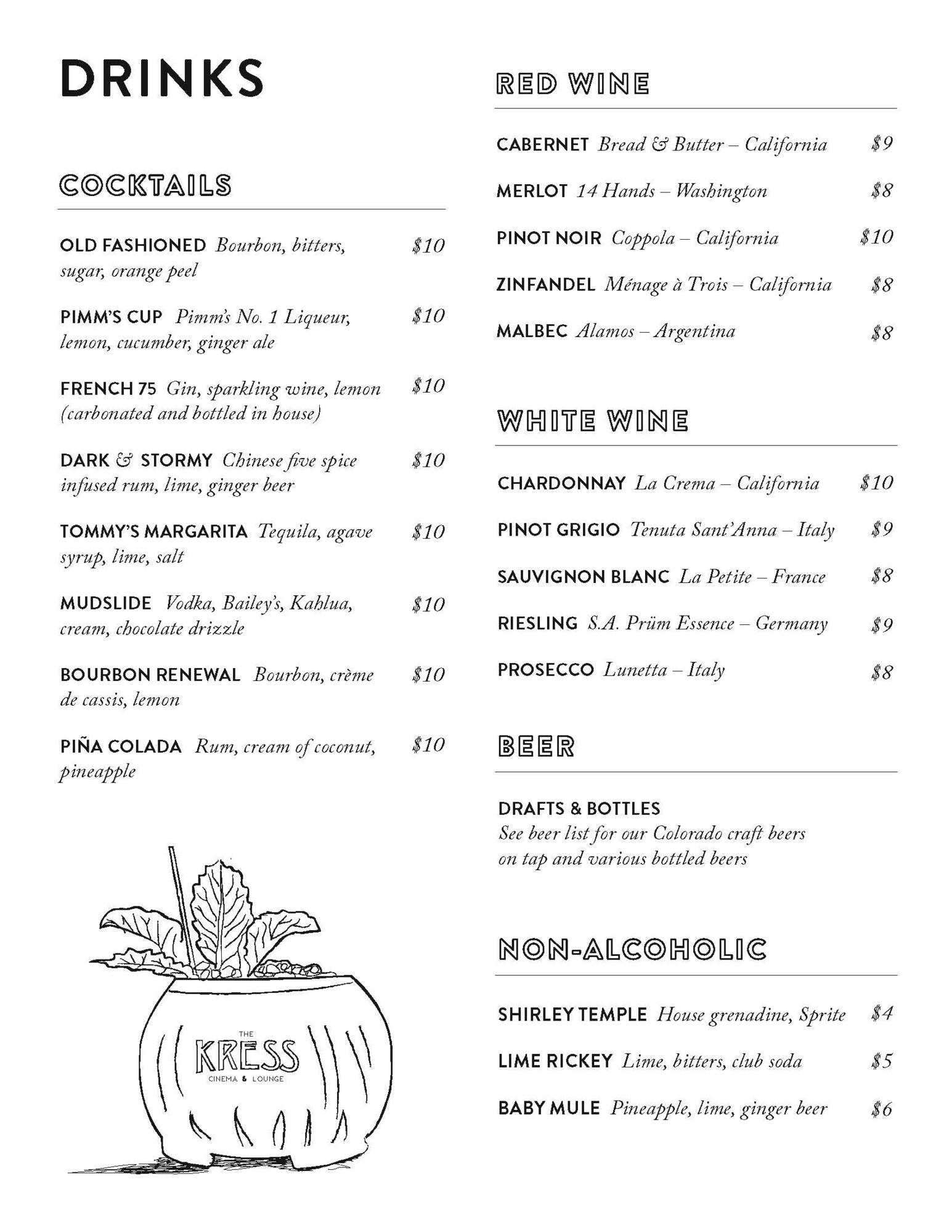 DRINKS

COCKTAILS

OLD FASHIONED Bourbon, bitters, sugar, orange peel $10

PIMM'S CUP Pimm's No. 1 Liqueur, lemon, cucumber, ginger ale $10

FRENCH 75 Gin, sparkling wine, lemon (carbonated and bottled in house) $10

DARK & STORMY Chinese five spice infused rum, lime, ginger beer $10

TOMMY'S MARGARITA Tequila, agave syrup, lime, salt $10

MUDSLIDE Vodka, Bailey's, Kahlua, cream, chocolate drizzle $10

BOURBON RENEWAL Bourbon, crème de cassis, lemon $10

PIÑA COLADA Rum, cream of coconut, pineapple $10

THE KRESS CINEMA & LOUNGE

RED WINE

CABERNET Bread & Butter – California $9

MERLOT 14 Hands – Washington $8

PINOT NOIR Coppola – California $10

ZINFANDEL Ménage à Trois – California $8

MALBEC Alamos – Argentina $8

WHITE WINE

CHARDONNAY La Crema – California $10

PINOT GRIGIO Tenuta Sant'Anna – Italy $9

SAUVIGNON BLANC La Petite – France $8

RIESLING S.A. Prüm Essence – Germany $9

PROSECCO Lunetta – Italy $8

BEER

DRAFTS & BOTTLES
See beer list for our Colorado craft beers on tap and various bottled beers

NON-ALCOHOLIC

SHIRLEY TEMPLE House grenadine, Sprite $4

LIME RICKEY Lime, bitters, club soda $5

BABY MULE Pineapple, lime, ginger beer $6